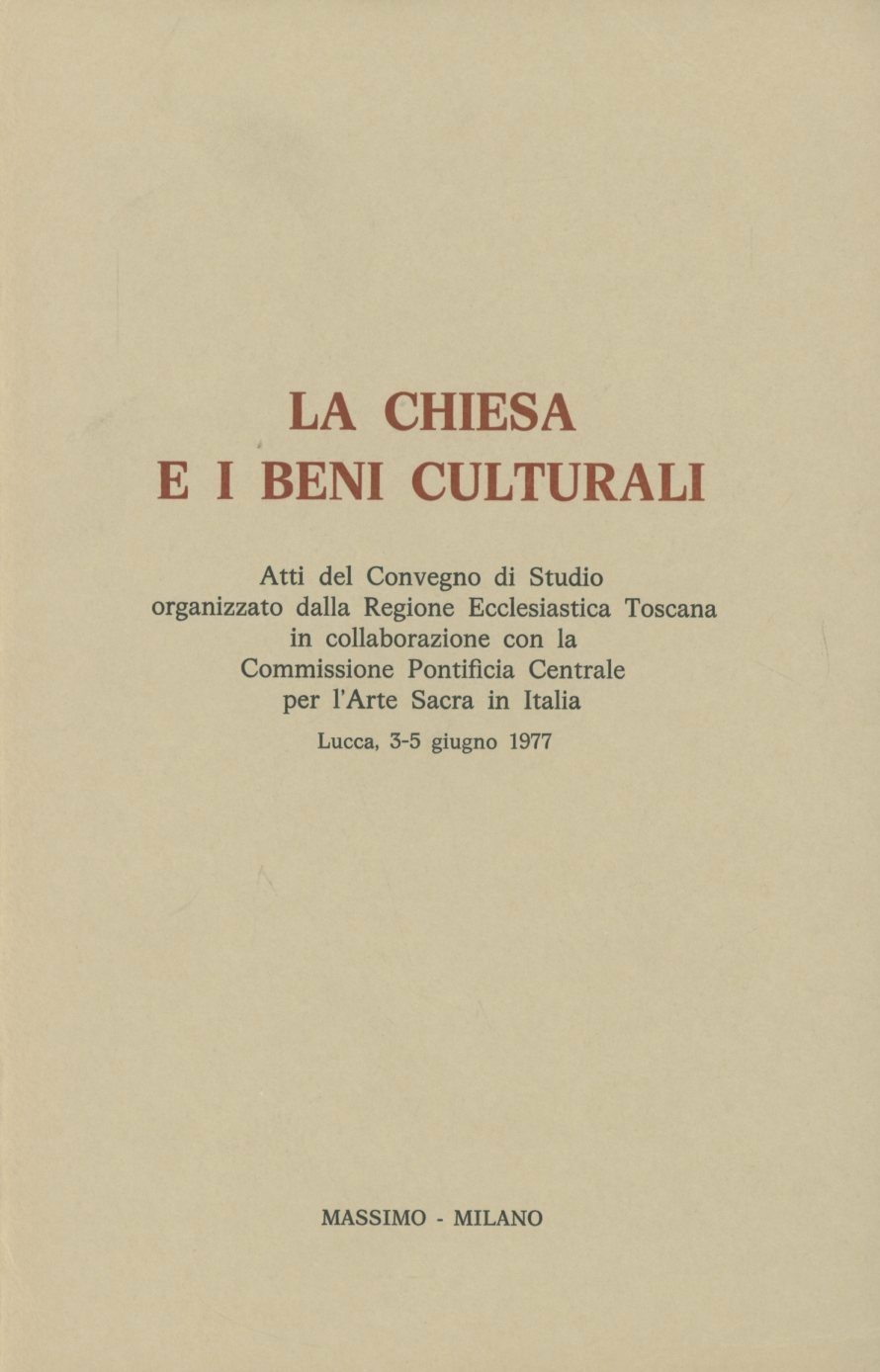 LA CHIESA
E I BENI CULTURALI

Atti del Convegno di Studio organizzato dalla Regione Ecclesiastica Toscana in collaborazione con la Commissione Pontificia Centrale per l'Arte Sacra in Italia

Lucca, 3-5 giugno 1977

MASSIMO - MILANO